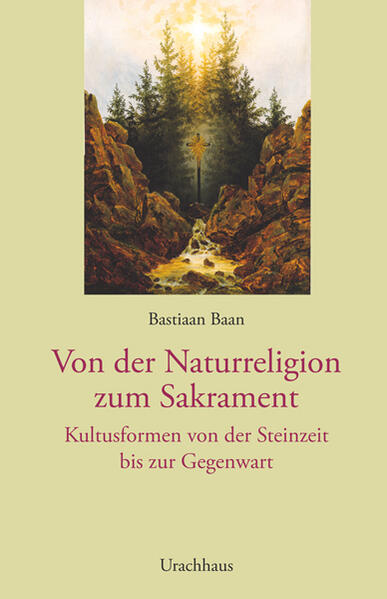 Bastiaan Baan

Von der Naturreligion zum Sakrament

Kultusformen von der Steinzeit bis zur Gegenwart

Urachhaus